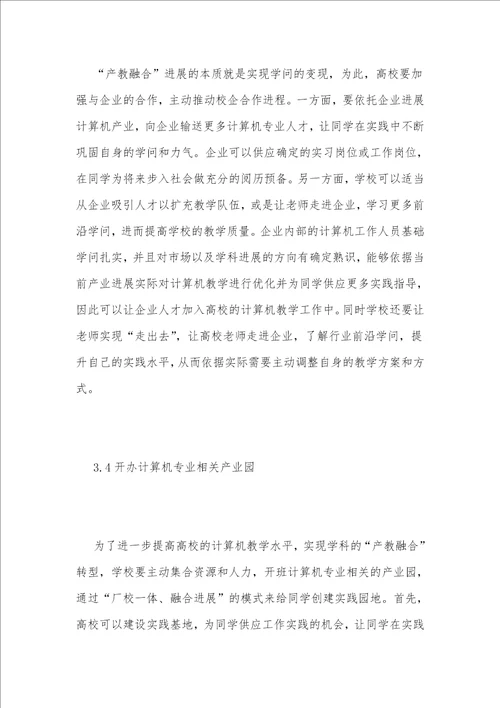 “产教融合”进展的本质就是实现学问的变现，为此，高校要加强与企业的合作，主动推动校企合作进程。一方面，要依托企业进展计算机产业，向企业输送更多计算机专业人才，让同学在实践中不断巩固自身的学问和力气。企业可以供应确定的实习岗位或工作岗位，在同学为将来步入社会做充分的阅历预备。另一方面，学校可以适当从企业吸引人才以扩充教学队伍，或是让老师走进企业，学习更多前沿学问，进而提高学校的教学质量。企业内部的计算机工作人员基础学问扎实，并且对市场以及学科进展的方向有确定熟识，能够依据当前产业进展实际对计算机教学进行优化并为同学供应更多实践指导，因此可以让企业人才加入高校的计算机教学工作中。同时学校还要让老师实现“走出去”，让高校老师走进企业，了解行业前沿学问，提升自己的实践水平，从而依据实际需要主动调整自身的教学方案和方式。

3.4 开办计算机专业相关产业园

为了进一步提高高校的计算机教学水平，实现学科的“产教融合”转型，学校要主动集合资源和人力，开班计算机专业相关的产业园，通过“厂校一体、融合进展”的模式来给同学创建实践园地。首先，高校可以建设实践基地，为同学供应工作实践的机会，让同学在实践